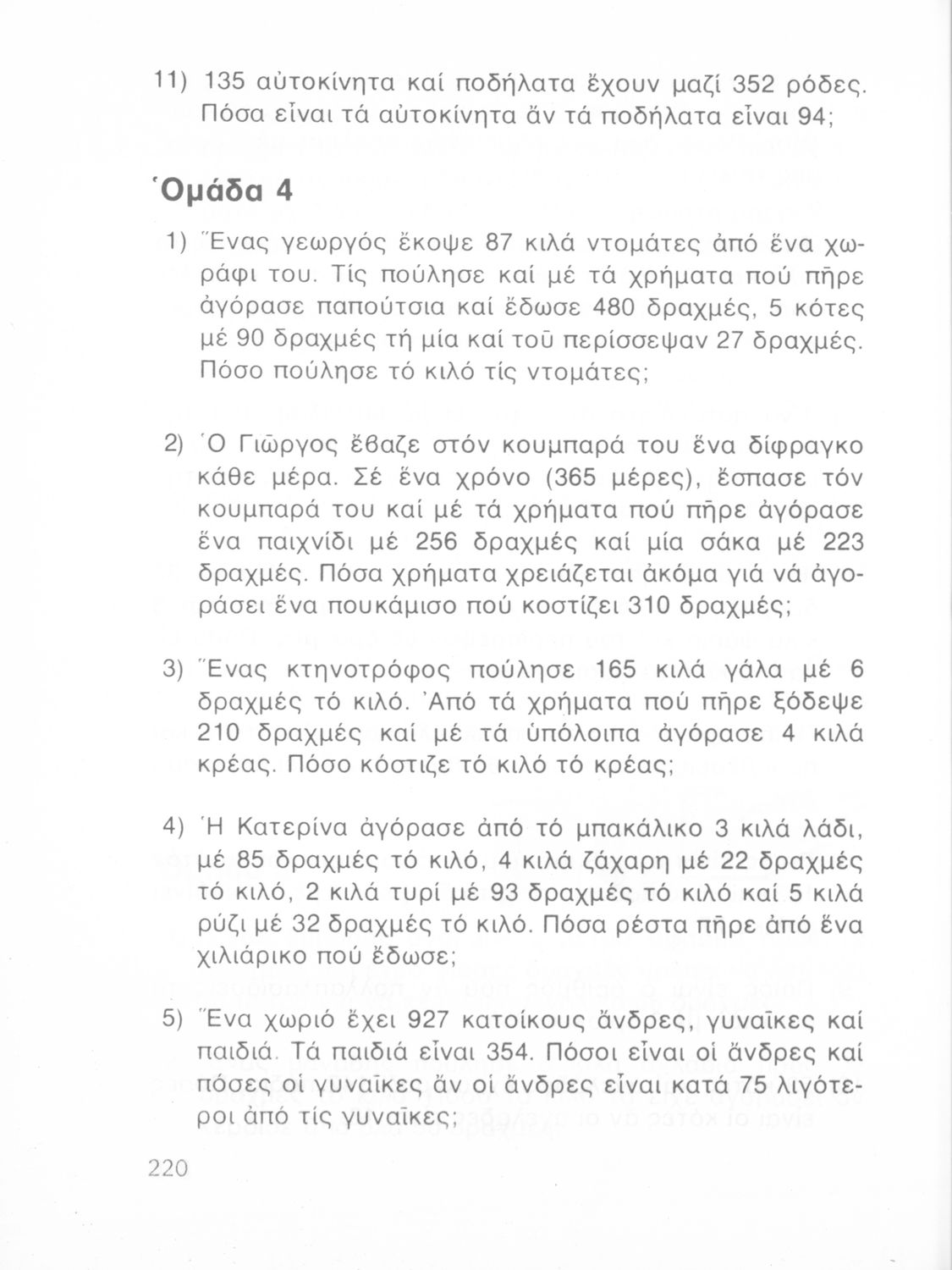 11) 135 αὐτοκίνητα καί ποδήλατα ἔχουν μαζί 352 ρόδες. Πόσα εἶναι τά αὐτοκίνητα ἄν τά ποδήλατα εἶναι 94;

Ὁμάδα 4

1) Ἕνας γεωργός ἔκοψε 87 κιλά ντομάτες ἀπό ἕνα χωράφι του. Τίς πούλησε καί μέ τά χρήματα πού πῆρε ἀγόρασε παπούτσια καί ἔδωσε 480 δραχμές, 5 κότες μέ 90 δραχμές τή μία καί τοῦ περίσσεψαν 27 δραχμές. Πόσο πούλησε τό κιλό τίς ντομάτες;

2) Ὁ Γιῶργος ἔβαζε στόν κουμπαρά του ἕνα δίφραγκο κάθε μέρα. Σέ ἕνα χρόνο (365 μέρες), ἔσπασε τόν κουμπαρά του καί μέ τά χρήματα πού πῆρε ἀγόρασε ἕνα παιχνίδι μέ 256 δραχμές καί μία σάκα μέ 223 δραχμές. Πόσα χρήματα χρειάζεται ἀκόμα γιά νά ἀγοράσει ἕνα πουκάμισο πού κοστίζει 310 δραχμές;

3) Ἕνας κτηνοτρόφος πούλησε 165 κιλά γάλα μέ 6 δραχμές τό κιλό. Ἀπό τά χρήματα πού πῆρε ξόδεψε 210 δραχμές καί μέ τά ὑπόλοιπα ἀγόρασε 4 κιλά κρέας. Πόσο κόστιζε τό κιλό τό κρέας;

4) Ἡ Κατερίνα ἀγόρασε ἀπό τό μπακάλικο 3 κιλά λάδι, μέ 85 δραχμές τό κιλό, 4 κιλά ζάχαρη μέ 22 δραχμές τό κιλό, 2 κιλά τυρί μέ 93 δραχμές τό κιλό καί 5 κιλά ρύζι μέ 32 δραχμές τό κιλό. Πόσα ρέστα πῆρε ἀπό ἕνα χιλιάρικο πού ἔδωσε;

5) Ἕνα χωριό ἔχει 927 κατοίκους ἄνδρες, γυναῖκες καί παιδιά. Τά παιδιά εἶναι 354. Πόσοι εἶναι οἱ ἄνδρες καί πόσες οἱ γυναῖκες ἄν οἱ ἄνδρες εἶναι κατά 75 λιγότεροι ἀπό τίς γυναῖκες;

220